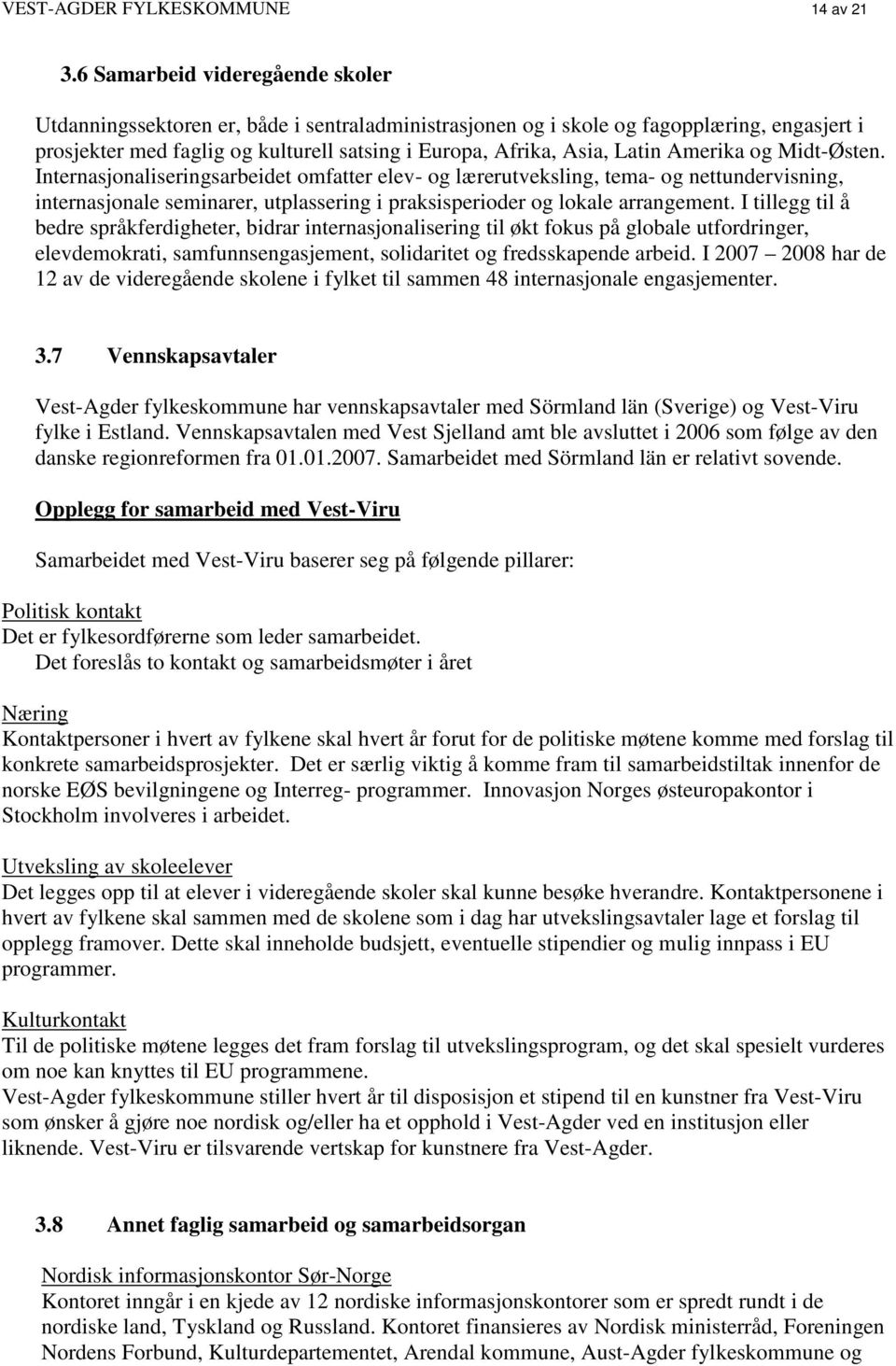 VEST-AGDER FYLKESKOMMUNE 14 av 21

3.6 Samarbeid videregående skoler

Utdanningssektoren er, både i sentraladministrasjonen og i skole og fagopplæring, engasjert i prosjekter med faglig og kulturell satsing i Europa, Afrika, Asia, Latin Amerika og Midt-Østen. Internasjonaliseringsarbeidet omfatter elev- og lærerutveksling, tema- og nettundervisning, internasjonale seminarer, utplassering i praksisperioder og lokale arrangement. I tillegg til å bedre språkferdigheter, bidrar internasjonalisering til økt fokus på globale utfordringer, elevdemokrati, samfunnsengasjement, solidaritet og fredsskapende arbeid. I 2007 – 2008 har de 12 av de videregående skolene i fylket til sammen 48 internasjonale engasjementer.

3.7 Vennskapsavtaler

Vest-Agder fylkeskommune har vennskapsavtaler med Sörmland län (Sverige) og Vest-Viru fylke i Estland. Vennskapsavtalen med Vest Sjelland amt ble avsluttet i 2006 som følge av den danske regionreformen fra 01.01.2007. Samarbeidet med Sörmland län er relativt sovende.

Opplegg for samarbeid med Vest-Viru

Samarbeidet med Vest-Viru baserer seg på følgende pillarer:

Politisk kontakt
Det er fylkesordførerne som leder samarbeidet.
Det foreslås to kontakt og samarbeidsmøter i året

Næring
Kontaktpersoner i hvert av fylkene skal hvert år forut for de politiske møtene komme med forslag til konkrete samarbeidsprosjekter. Det er særlig viktig å komme fram til samarbeidstiltak innenfor de norske EØS bevilgningene og Interreg- programmer. Innovasjon Norges østeuropakontor i Stockholm involveres i arbeidet.

Utveksling av skoleelever
Det legges opp til at elever i videregående skoler skal kunne besøke hverandre. Kontaktpersonene i hvert av fylkene skal sammen med de skolene som i dag har utvekslingsavtaler lage et forslag til opplegg framover. Dette skal inneholde budsjett, eventuelle stipendier og mulig innpass i EU programmer.

Kulturkontakt
Til de politiske møtene legges det fram forslag til utvekslingsprogram, og det skal spesielt vurderes om noe kan knyttes til EU programmene.
Vest-Agder fylkeskommune stiller hvert år til disposisjon et stipend til en kunstner fra Vest-Viru som ønsker å gjøre noe nordisk og/eller ha et opphold i Vest-Agder ved en institusjon eller liknende. Vest-Viru er tilsvarende vertskap for kunstnere fra Vest-Agder.

3.8 Annet faglig samarbeid og samarbeidsorgan

Nordisk informasjonskontor Sør-Norge
Kontoret inngår i en kjede av 12 nordiske informasjonskontorer som er spredt rundt i de nordiske land, Tyskland og Russland. Kontoret finansieres av Nordisk ministerråd, Foreningen Nordens Forbund, Kulturdepartementet, Arendal kommune, Aust-Agder fylkeskommune og